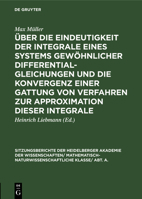 DE GRUYTER

Max Müller

ÜBER DIE EINDEUTIGKEIT DER INTEGRALE EINES SYSTEMS GEWÖHNLICHER DIFFERENTIAL-GLEICHUNGEN UND DIE KONVERGENZ EINER GATTUNG VON VERFAHREN ZUR APPROXIMATION DIESER INTEGRALE

Heinrich Liebmann (Ed.)

SITZUNGSBERICHTE DER HEIDELBERGER AKADEMIE DER WISSENSCHAFTEN/ MATHEMATISCH-NATURWISSENSCHAFTLICHE KLASSE/ ABT. A.

DE G